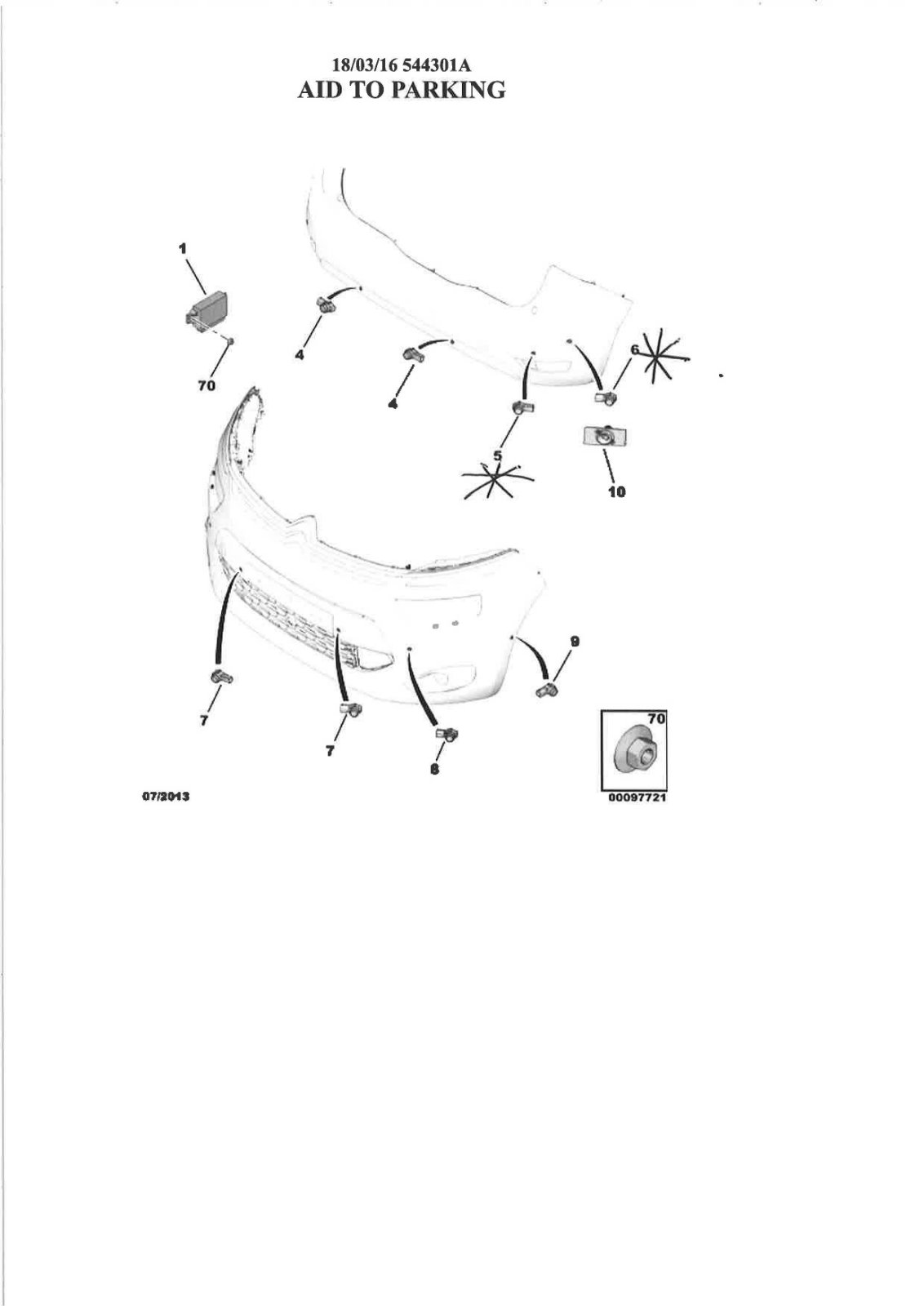 18/03/16 544301A
AID TO PARKING

1

4

70

4

6

5

10

9

7

7

8

70

07/2013

00097721